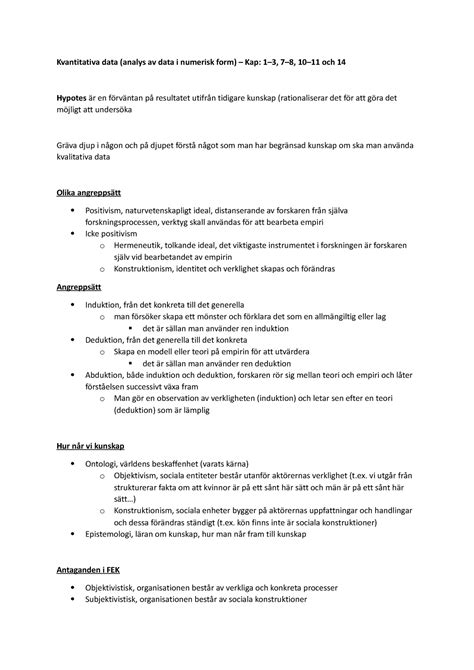 Kvantitativa data (analys av data i numerisk form) – Kap: 1–3, 7–8, 10–11 och 14

Hypotes är en förväntan på resultatet utifrån tidigare kunskap (rationaliserar det för att göra det möjligt att undersöka

Gräva djup i någon och på djupet förstå något som man har begränsad kunskap om ska man använda kvalitativa data

Olika angreppsätt

- Positivism, naturvetenskapligt ideal, distanserande av forskaren från själva forskningsprocessen, verktyg skall användas för att bearbeta empiri
- Icke positivism
  - Hermeneutik, tolkande ideal, det viktigaste instrumentet i forskningen är forskaren själv vid bearbetandet av empirin
  - Konstruktionism, identitet och verklighet skapas och förändras

Angreppsätt

- Induktion, från det konkreta till det generella
  - man försöker skapa ett mönster och förklara det som en allmängiltig eller lag
    - det är sällan man använder ren induktion
- Deduktion, från det generella till det konkreta
  - Skapa en modell eller teori på empirin för att utvärdera
    - det är sällan man använder ren deduktion
- Abduktion, både induktion och deduktion, forskaren rör sig mellan teori och empiri och låter förståelsen successivt växa fram
  - Man gör en observation av verkligheten (induktion) och letar sen efter en teori (deduktion) som är lämplig

Hur når vi kunskap

- Ontologi, världens beskaffenhet (varats kärna)
  - Objektivism, sociala entiteter består utanför aktörernas verklighet (t.ex. vi utgår från strukturerar fakta om att kvinnor är på ett sånt här sätt och män är på ett sånt här sätt...)
  - Konstruktionism, sociala enheter bygger på aktörernas uppfattningar och handlingar och dessa förändras ständigt (t.ex. kön finns inte är sociala konstruktioner)
- Epistemologi, läran om kunskap, hur man når fram till kunskap

Antaganden i FEK

- Objektivistisk, organisationen består av verkliga och konkreta processer
- Subjektivistisk, organisationen består av sociala konstruktioner